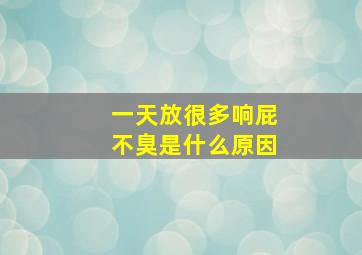 一天放很多响屁
不臭是什么原因